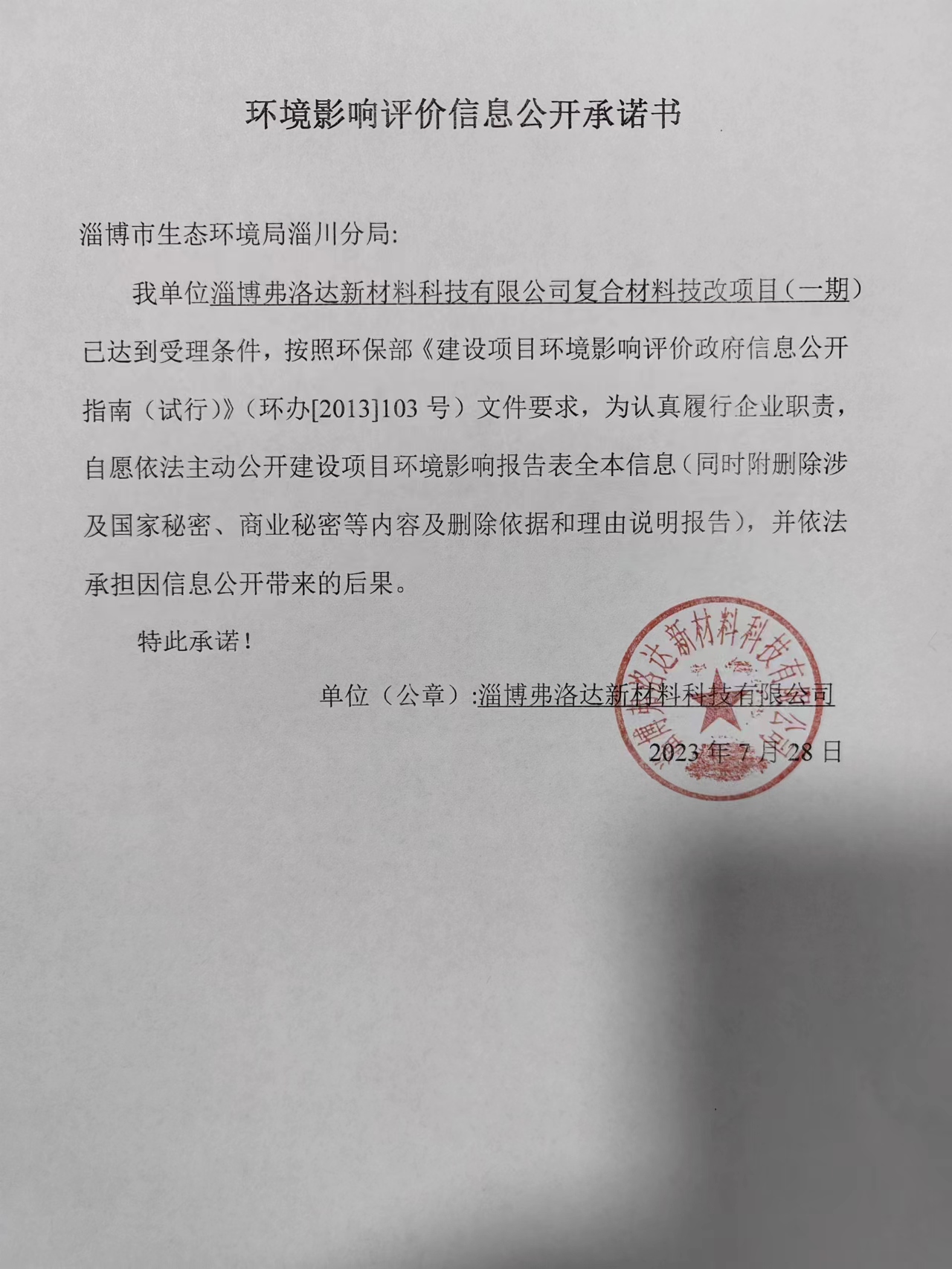 环境影响评价信息公开承诺书

淄博市生态环境局淄川分局:

我单位淄博弗洛达新材料科技有限公司复合材料技改项目（一期）已达到受理条件，按照环保部《建设项目环境影响评价政府信息公开指南（试行）》（环办[2013]103 号）文件要求，为认真履行企业职责，自愿依法主动公开建设项目环境影响报告表全本信息（同时附删除涉及国家秘密、商业秘密等内容及删除依据和理由说明报告），并依法承担因信息公开带来的后果。

特此承诺！

单位（公章）:淄博弗洛达新材料科技有限公司

2023 年 7 月 28 日

淄博弗洛达新材料科技有限公司